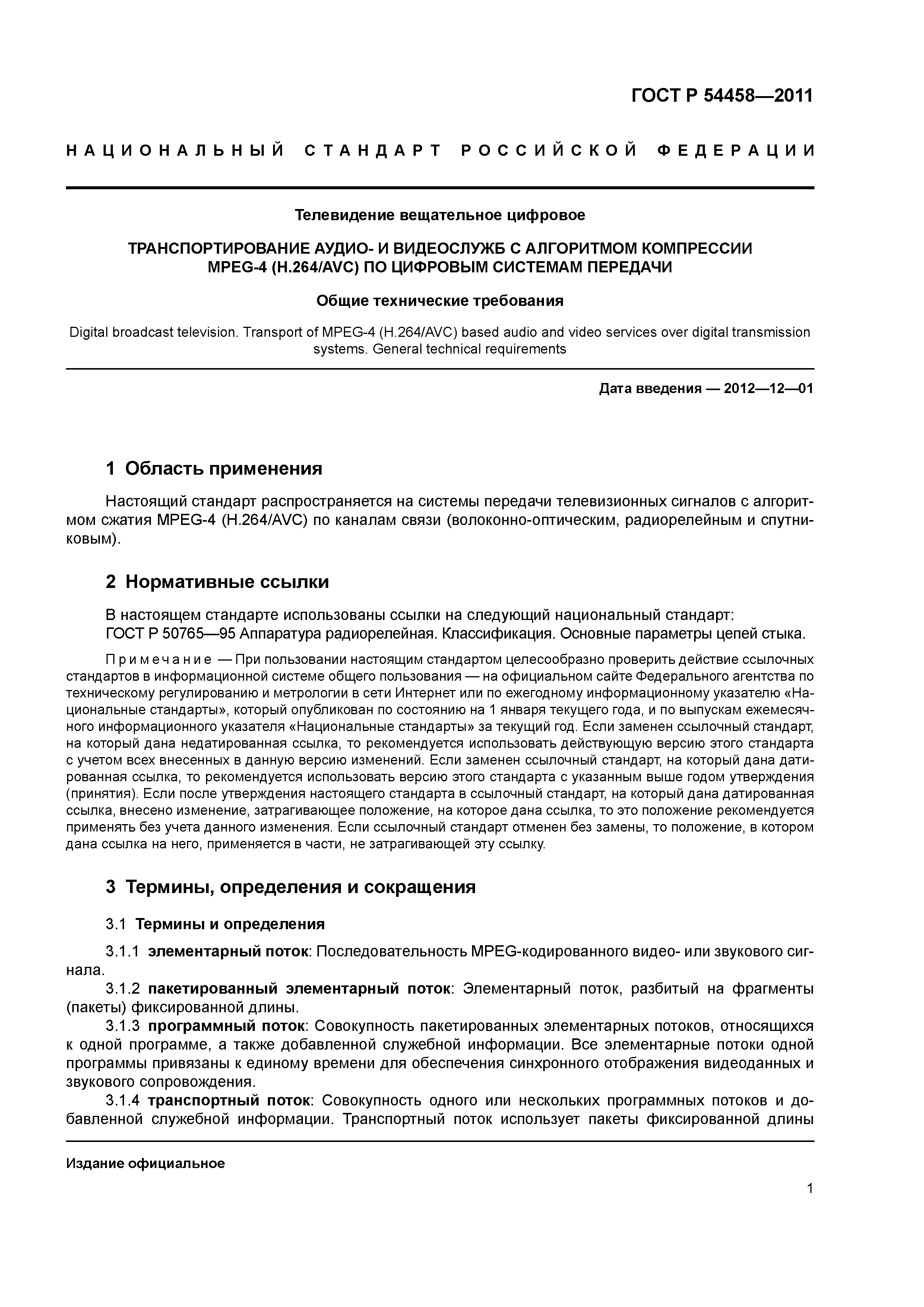 ГОСТ Р 54458—2011

НАЦИОНАЛЬНЫЙ СТАНДАРТ РОССИЙСКОЙ ФЕДЕРАЦИИ

Телевидение вещательное цифровое

ТРАНСПОРТИРОВАНИЕ АУДИО- И ВИДЕОСЛУЖБ С АЛГОРИТМОМ КОМПРЕССИИ MPEG-4 (H.264/AVC) ПО ЦИФРОВЫМ СИСТЕМАМ ПЕРЕДАЧИ

Общие технические требования

Digital broadcast television. Transport of MPEG-4 (H.264/AVC) based audio and video services over digital transmission systems. General technical requirements

Дата введения — 2012—12—01

1 Область применения

Настоящий стандарт распространяется на системы передачи телевизионных сигналов с алгоритмом сжатия MPEG-4 (H.264/AVC) по каналам связи (волоконно-оптическим, радиорелейным и спутниковым).

2 Нормативные ссылки

В настоящем стандарте использованы ссылки на следующий национальный стандарт:
ГОСТ Р 50765—95 Аппаратура радиорелейная. Классификация. Основные параметры цепей стыка.

Примечание — При пользовании настоящим стандартом целесообразно проверить действие ссылочных стандартов в информационной системе общего пользования — на официальном сайте Федерального агентства по техническому регулированию и метрологии в сети Интернет или по ежегодному информационному указателю «Национальные стандарты», который опубликован по состоянию на 1 января текущего года, и по выпускам ежемесячного информационного указателя «Национальные стандарты» за текущий год. Если заменен ссылочный стандарт, на который дана недатированная ссылка, то рекомендуется использовать действующую версию этого стандарта с учетом всех внесенных в данную версию изменений. Если заменен ссылочный стандарт, на который дана датированная ссылка, то рекомендуется использовать версию этого стандарта с указанным выше годом утверждения (принятия). Если после утверждения настоящего стандарта в ссылочный стандарт, на который дана датированная ссылка, внесено изменение, затрагивающее положение, на которое дана ссылка, то это положение рекомендуется применять без учета данного изменения. Если ссылочный стандарт отменен без замены, то положение, в котором дана ссылка на него, применяется в части, не затрагивающей эту ссылку.

3 Термины, определения и сокращения

3.1 Термины и определения

3.1.1 элементарный поток: Последовательность MPEG-кодированного видео- или звукового сигнала.

3.1.2 пакетированный элементарный поток: Элементарный поток, разбитый на фрагменты (пакеты) фиксированной длины.

3.1.3 программный поток: Совокупность пакетированных элементарных потоков, относящихся к одной программе, а также добавленной служебной информации. Все элементарные потоки одной программы привязаны к единому времени для обеспечения синхронного отображения видеоданных и звукового сопровождения.

3.1.4 транспортный поток: Совокупность одного или нескольких программных потоков и добавленной служебной информации. Транспортный поток использует пакеты фиксированной длины

Издание официальное

1